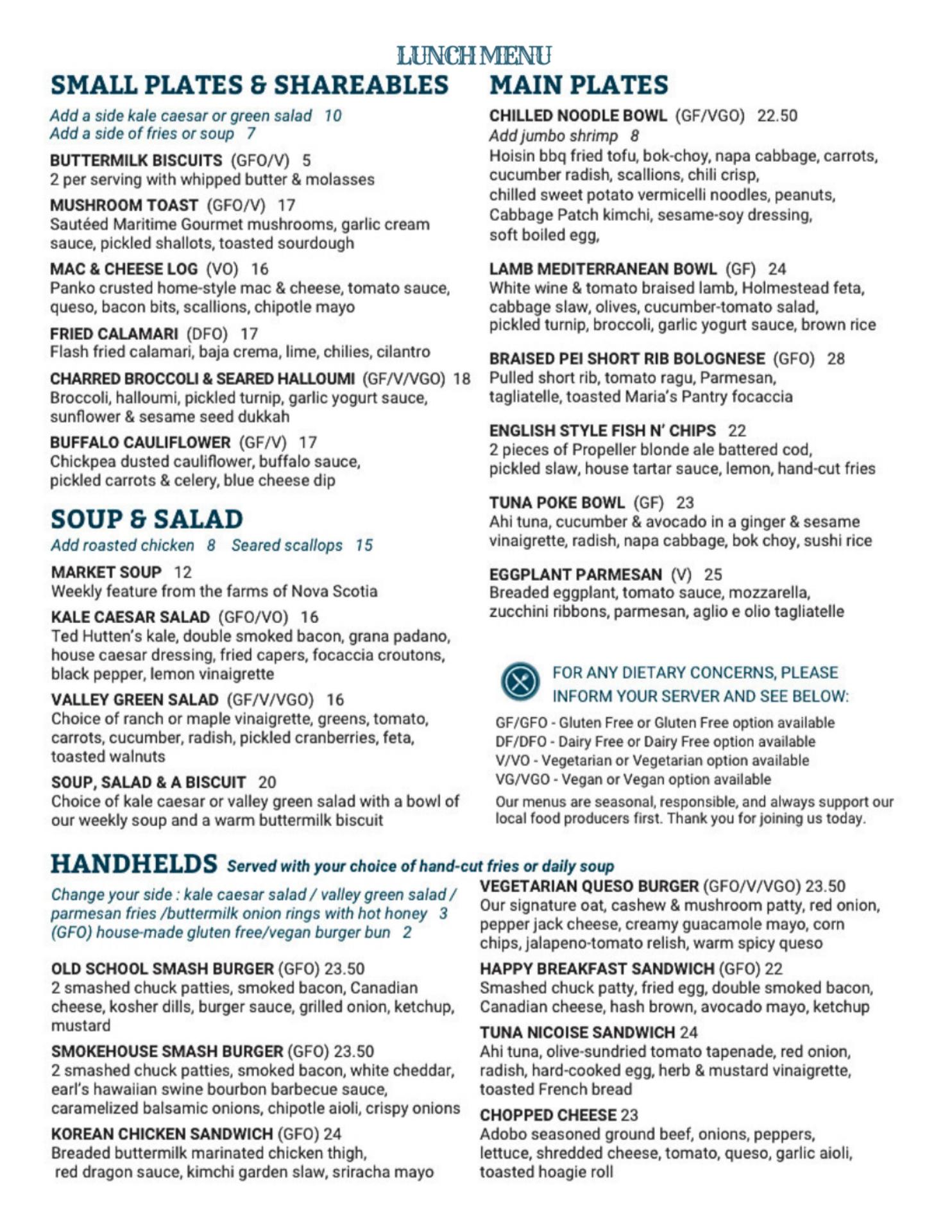 LUNCH MENU

SMALL PLATES & SHAREABLES

Add a side kale caesar or green salad 10
Add a side of fries or soup 7

BUTTERMILK BISCUITS (GFO/V) 5
2 per serving with whipped butter & molasses

MUSHROOM TOAST (GFO/V) 17
Sautéed Maritime Gourmet mushrooms, garlic cream sauce, pickled shallots, toasted sourdough

MAC & CHEESE LOG (VO) 16
Panko crusted home-style mac & cheese, tomato sauce, queso, bacon bits, scallions, chipotle mayo

FRIED CALAMARI (DFO) 17
Flash fried calamari, baja crema, lime, chilies, cilantro

CHARRED BROCCOLI & SEARED HALLOUMI (GF/V/VGO) 18
Broccoli, halloumi, pickled turnip, garlic yogurt sauce, sunflower & sesame seed dukkah

BUFFALO CAULIFLOWER (GF/V) 17
Chickpea dusted cauliflower, buffalo sauce, pickled carrots & celery, blue cheese dip

SOUP & SALAD

Add roasted chicken 8 Seared scallops 15

MARKET SOUP 12
Weekly feature from the farms of Nova Scotia

KALE CAESAR SALAD (GFO/VO) 16
Ted Hutten's kale, double smoked bacon, grana padano, house caesar dressing, fried capers, focaccia croutons, black pepper, lemon vinaigrette

VALLEY GREEN SALAD (GF/V/VGO) 16
Choice of ranch or maple vinaigrette, greens, tomato, carrots, cucumber, radish, pickled cranberries, feta, toasted walnuts

SOUP, SALAD & A BISCUIT 20
Choice of kale caesar or valley green salad with a bowl of our weekly soup and a warm buttermilk biscuit

MAIN PLATES

CHILLED NOODLE BOWL (GF/VGO) 22.50
Add jumbo shrimp 8
Hoisin bbq fried tofu, bok-choy, napa cabbage, carrots, cucumber radish, scallions, chili crisp, chilled sweet potato vermicelli noodles, peanuts, Cabbage Patch kimchi, sesame-soy dressing, soft boiled egg,

LAMB MEDITERRANEAN BOWL (GF) 24
White wine & tomato braised lamb, Holmestead feta, cabbage slaw, olives, cucumber-tomato salad, pickled turnip, broccoli, garlic yogurt sauce, brown rice

BRAISED PEI SHORT RIB BOLOGNESE (GFO) 28
Pulled short rib, tomato ragu, Parmesan, tagliatelle, toasted Maria's Pantry focaccia

ENGLISH STYLE FISH N' CHIPS 22
2 pieces of Propeller blonde ale battered cod, pickled slaw, house tartar sauce, lemon, hand-cut fries

TUNA POKE BOWL (GF) 23
Ahi tuna, cucumber & avocado in a ginger & sesame vinaigrette, radish, napa cabbage, bok choy, sushi rice

EGGPLANT PARMESAN (V) 25
Breaded eggplant, tomato sauce, mozzarella, zucchini ribbons, parmesan, aglio e olio tagliatelle

FOR ANY DIETARY CONCERNS, PLEASE INFORM YOUR SERVER AND SEE BELOW:

GF/GFO - Gluten Free or Gluten Free option available
DF/DFO - Dairy Free or Dairy Free option available
V/VO - Vegetarian or Vegetarian option available
VG/VGO - Vegan or Vegan option available

Our menus are seasonal, responsible, and always support our local food producers first. Thank you for joining us today.

HANDHELDS Served with your choice of hand-cut fries or daily soup

Change your side : kale caesar salad / valley green salad / parmesan fries /buttermilk onion rings with hot honey 3
(GFO) house-made gluten free/vegan burger bun 2

OLD SCHOOL SMASH BURGER (GFO) 23.50
2 smashed chuck patties, smoked bacon, Canadian cheese, kosher dills, burger sauce, grilled onion, ketchup, mustard

SMOKEHOUSE SMASH BURGER (GFO) 23.50
2 smashed chuck patties, smoked bacon, white cheddar, earl's hawaiian swine bourbon barbecue sauce, caramelized balsamic onions, chipotle aioli, crispy onions

KOREAN CHICKEN SANDWICH (GFO) 24
Breaded buttermilk marinated chicken thigh, red dragon sauce, kimchi garden slaw, sriracha mayo

VEGETARIAN QUESO BURGER (GFO/V/VGO) 23.50
Our signature oat, cashew & mushroom patty, red onion, pepper jack cheese, creamy guacamole mayo, corn chips, jalapeno-tomato relish, warm spicy queso

HAPPY BREAKFAST SANDWICH (GFO) 22
Smashed chuck patty, fried egg, double smoked bacon, Canadian cheese, hash brown, avocado mayo, ketchup

TUNA NICOISE SANDWICH 24
Ahi tuna, olive-sundried tomato tapenade, red onion, radish, hard-cooked egg, herb & mustard vinaigrette, toasted French bread

CHOPPED CHEESE 23
Adobo seasoned ground beef, onions, peppers, lettuce, shredded cheese, tomato, queso, garlic aioli, toasted hoagie roll